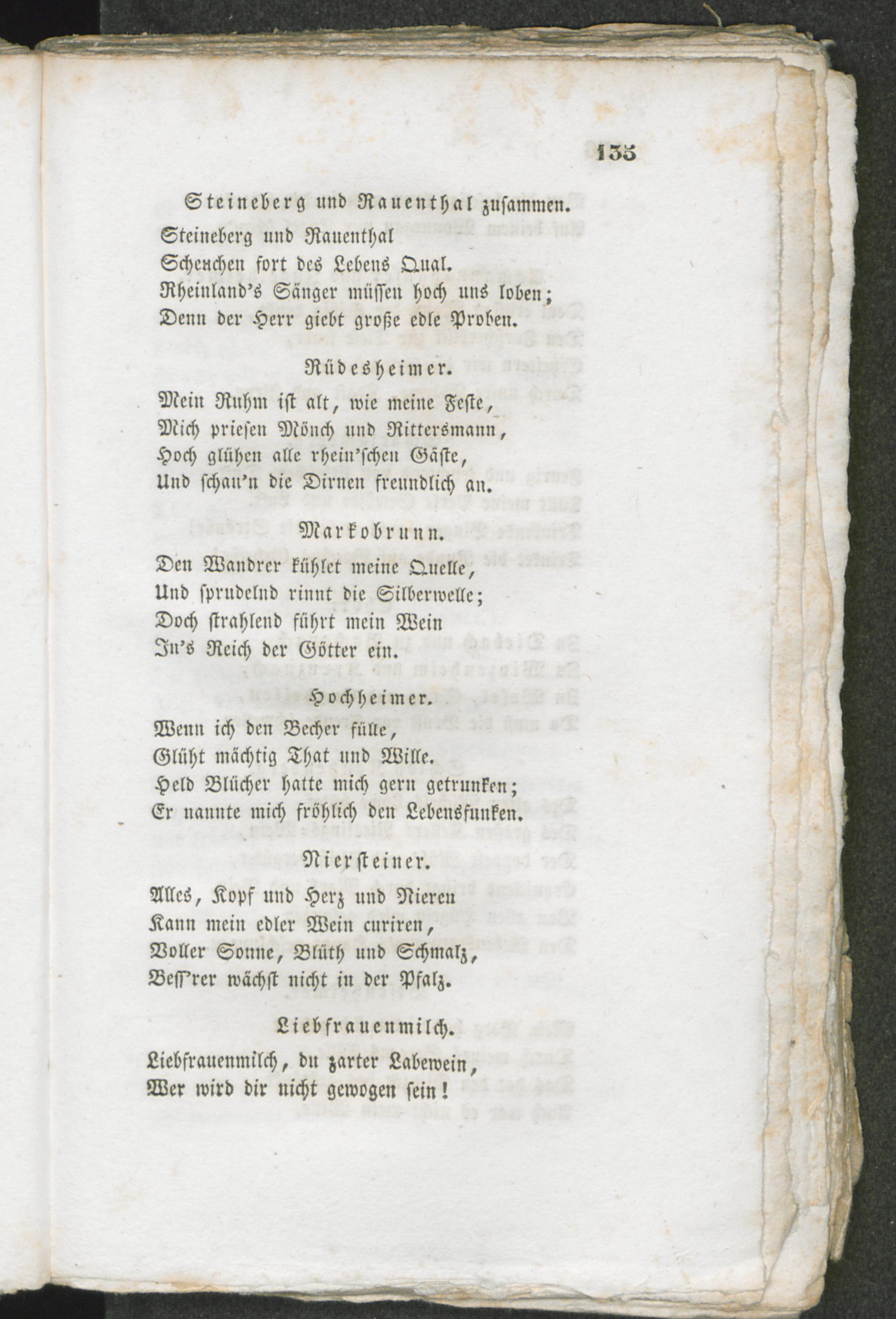 135

Steineberg und Rauenthal zusammen.

Steineberg und Rauenthal
Scheuchen fort des Lebens Qual.
Rheinland's Sänger müssen hoch uns loben;
Denn der Herr giebt große edle Proben.

Rüdesheimer.

Mein Ruhm ist alt, wie meine Feste,
Mich priesen Mönch und Rittersmann,
Hoch glühen alle rhein'schen Gäste,
Und schau'n die Dirnen freundlich an.

Markobrunn.

Den Wandrer kühlet meine Quelle,
Und sprudelnd rinnt die Silberwelle;
Doch strahlend führt mein Wein
In's Reich der Götter ein.

Hochheimer.

Wenn ich den Becher fülle,
Glüht mächtig That und Wille.
Held Blücher hatte mich gern getrunken;
Er nannte mich fröhlich den Lebensfunken.

Niersteiner.

Alles, Kopf und Herz und Nieren
Kann mein edler Wein curiren,
Voller Sonne, Blüth und Schmalz,
Bess'rer wächst nicht in der Pfalz.

Liebfrauenmilch.

Liebfrauenmilch, du zarter Labewein,
Wer wird dir nicht gewogen sein!